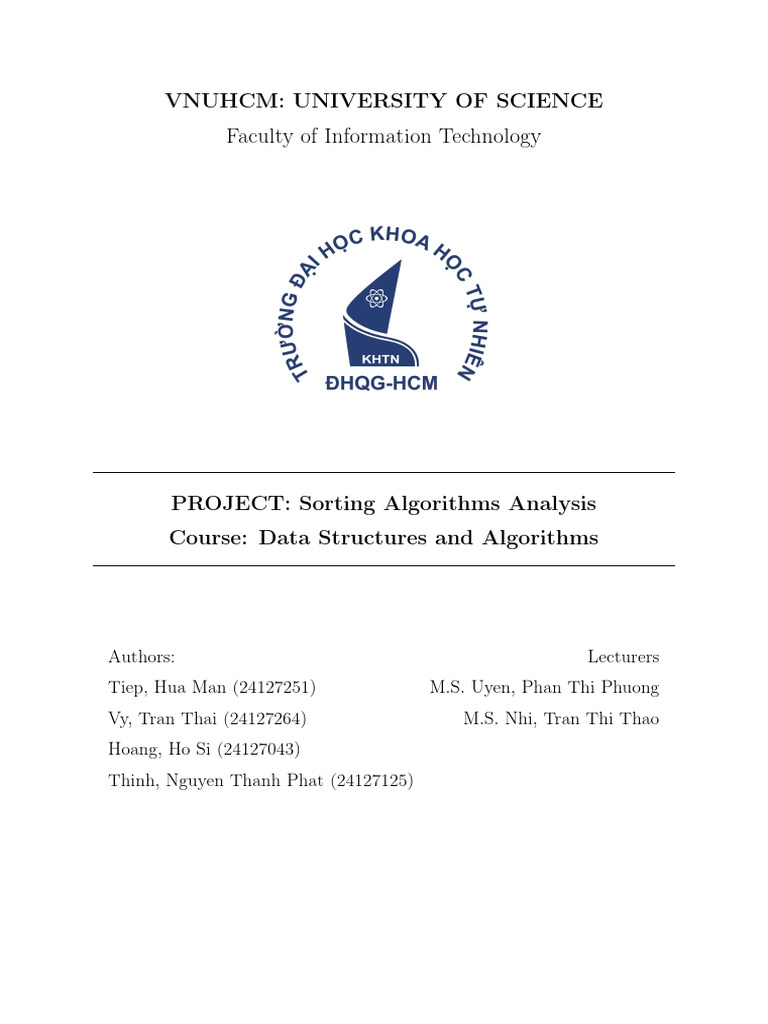 VNUHCM: UNIVERSITY OF SCIENCE
Faculty of Information Technology

TRƯỜNG ĐẠI HỌC KHOA HỌC TỰ NHIÊN
KHTN
ĐHQG-HCM

PROJECT: Sorting Algorithms Analysis
Course: Data Structures and Algorithms

Authors:
Tiep, Hua Man (24127251)
Vy, Tran Thai (24127264)
Hoang, Ho Si (24127043)
Thinh, Nguyen Thanh Phat (24127125)

Lecturers
M.S. Uyen, Phan Thi Phuong
M.S. Nhi, Tran Thi Thao